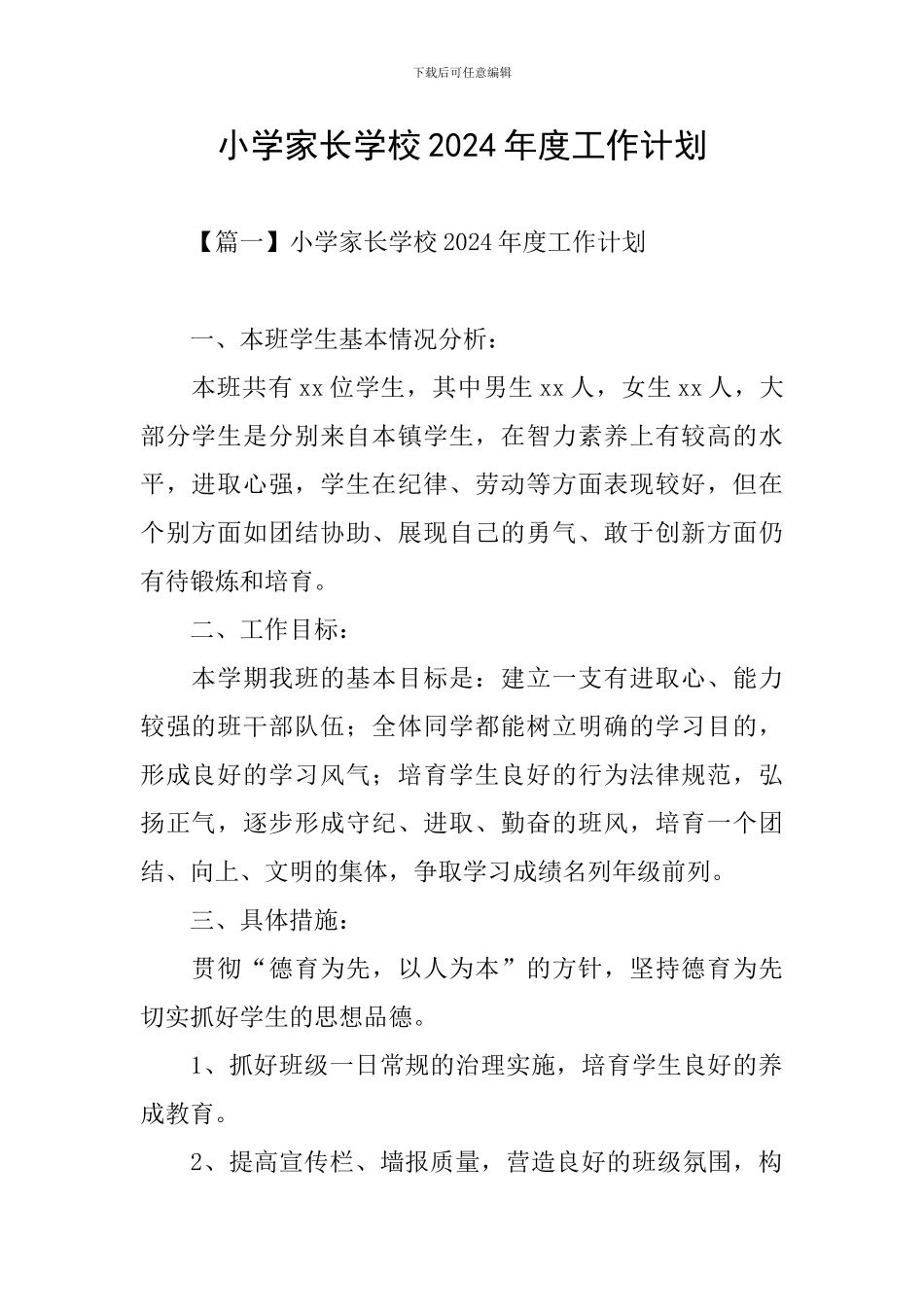 下载后可任意编辑

小学家长学校2024年度工作计划

【篇一】小学家长学校2024年度工作计划

一、本班学生基本情况分析：

本班共有xx位学生，其中男生xx人，女生xx人，大部分学生是分别来自本镇学生，在智力素养上有较高的水平，进取心强，学生在纪律、劳动等方面表现较好，但在个别方面如团结协助、展现自己的勇气、敢于创新方面仍有待锻炼和培育。

二、工作目标：

本学期我班的基本目标是：建立一支有进取心、能力较强的班干部队伍；全体同学都能树立明确的学习目的，形成良好的学习风气；培育学生良好的行为法律规范，弘扬正气，逐步形成守纪、进取、勤奋的班风，培育一个团结、向上、文明的集体，争取学习成绩名列年级前列。

三、具体措施：

贯彻“德育为先，以人为本”的方针，坚持德育为先切实抓好学生的思想品德。

1、抓好班级一日常规的治理实施，培育学生良好的养成教育。

2、提高宣传栏、墙报质量，营造良好的班级氛围，构